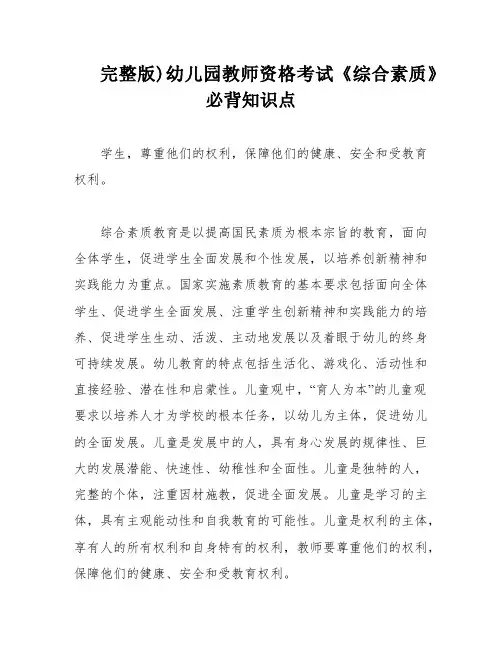 完整版)幼儿园教师资格考试《综合素质》必背知识点

学生，尊重他们的权利，保障他们的健康、安全和受教育权利。

综合素质教育是以提高国民素质为根本宗旨的教育，面向全体学生，促进学生全面发展和个性发展，以培养创新精神和实践能力为重点。国家实施素质教育的基本要求包括面向全体学生、促进学生全面发展、注重学生创新精神和实践能力的培养、促进学生生动、活泼、主动地发展以及着眼于幼儿的终身可持续发展。幼儿教育的特点包括生活化、游戏化、活动性和直接经验、潜在性和启蒙性。儿童观中，“育人为本”的儿童观要求以培养人才为学校的根本任务，以幼儿为主体，促进幼儿的全面发展。儿童是发展中的人，具有身心发展的规律性、巨大的发展潜能、快速性、幼稚性和全面性。儿童是独特的人，完整的个体，注重因材施教，促进全面发展。儿童是学习的主体，具有主观能动性和自我教育的可能性。儿童是权利的主体，享有人的所有权利和自身特有的权利，教师要尊重他们的权利，保障他们的健康、安全和受教育权利。